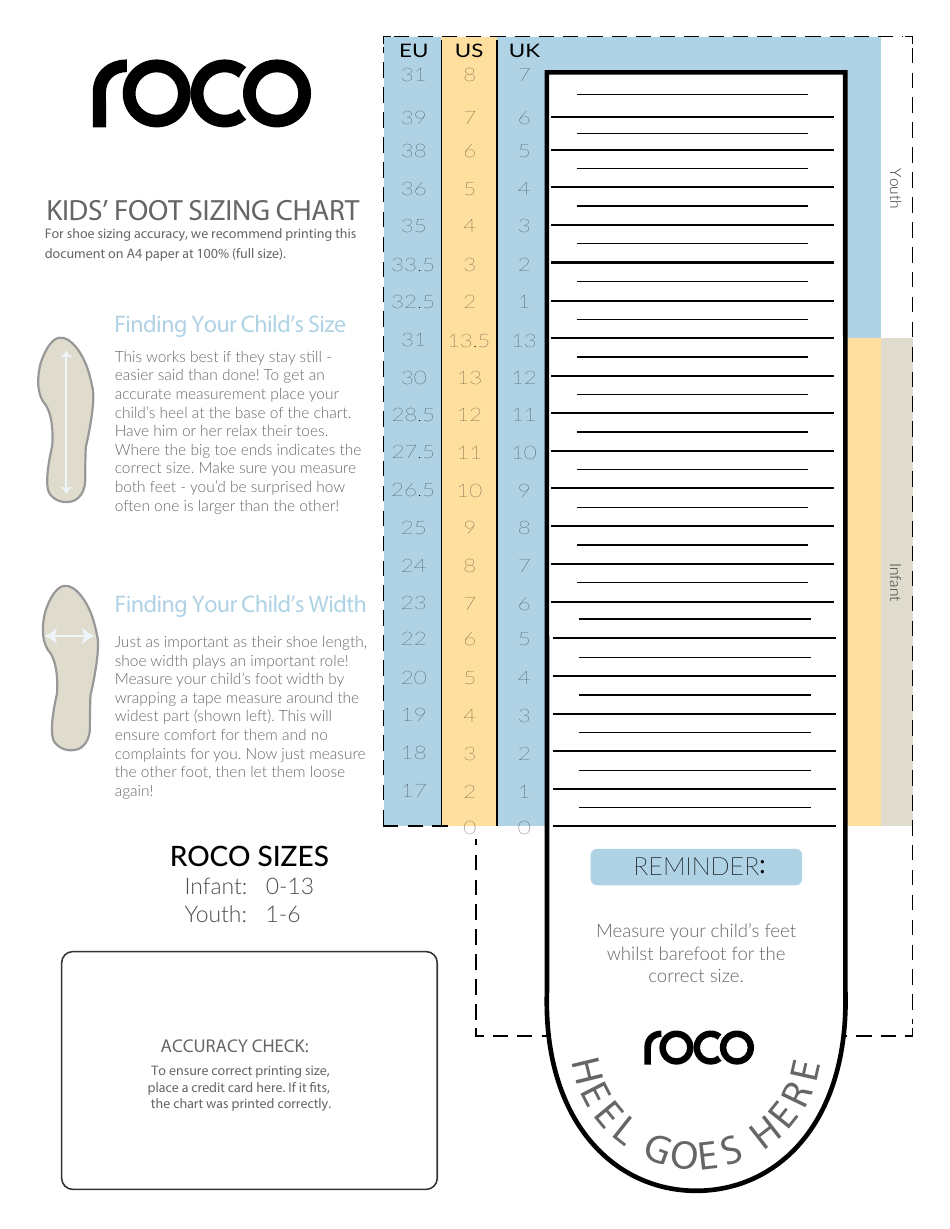 roco

KIDS' FOOT SIZING CHART
For shoe sizing accuracy, we recommend printing this document on A4 paper at 100% (full size).

Finding Your Child's Size
This works best if they stay still - easier said than done! To get an accurate measurement place your child's heel at the base of the chart. Have him or her relax their toes. Where the big toe ends indicates the correct size. Make sure you measure both feet - you'd be surprised how often one is larger than the other!

Finding Your Child's Width
Just as important as their shoe length, shoe width plays an important role! Measure your child's foot width by wrapping a tape measure around the widest part (shown left). This will ensure comfort for them and no complaints for you. Now just measure the other foot, then let them loose again!

ROCO SIZES
Infant: 0-13
Youth: 1-6

ACCURACY CHECK:
To ensure correct printing size, place a credit card here. If it fits, the chart was printed correctly.

| EU | US | UK |
|---|---|---|
| 31 | 8 | 7 |
| 39 | 7 | 6 |
| 38 | 6 | 5 |
| 36 | 5 | 4 |
| 35 | 4 | 3 |
| 33.5 | 3 | 2 |
| 32.5 | 2 | 1 |
| 31 | 13.5 | 13 |
| 30 | 13 | 12 |
| 28.5 | 12 | 11 |
| 27.5 | 11 | 10 |
| 26.5 | 10 | 9 |
| 25 | 9 | 8 |
| 24 | 8 | 7 |
| 23 | 7 | 6 |
| 22 | 6 | 5 |
| 20 | 5 | 4 |
| 19 | 4 | 3 |
| 18 | 3 | 2 |
| 17 | 2 | 1 |
| | 0 | 0 |

Youth

Infant

REMINDER:
Measure your child's feet whilst barefoot for the correct size.

roco

HEEL GOES HERE